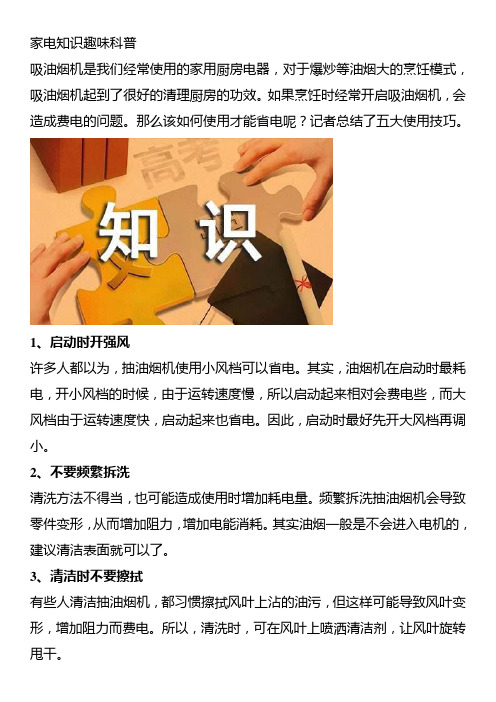 家电知识趣味科普

吸油烟机是我们经常使用的家用厨房电器，对于爆炒等油烟大的烹饪模式，吸油烟机起到了很好的清理厨房的功效。如果烹饪时经常开启吸油烟机，会造成费电的问题。那么该如何使用才能省电呢？记者总结了五大使用技巧。

高考

知 识

1、启动时开强风

许多人都以为，抽油烟机使用小风档可以省电。其实，油烟机在启动时最耗电，开小风档的时候，由于运转速度慢，所以启动起来相对会费电些，而大风档由于运转速度快，启动起来也省电。因此，启动时最好先开大风档再调小。

2、不要频繁拆洗

清洗方法不得当，也可能造成使用时增加耗电量。频繁拆洗抽油烟机会导致零件变形，从而增加阻力，增加电能消耗。其实油烟一般是不会进入电机的，建议清洁表面就可以了。

3、清洁时不要擦拭

有些人清洁抽油烟机，都习惯擦拭风叶上沾的油污，但这样可能导致风叶变形，增加阻力而费电。所以，清洗时，可在风叶上喷洒清洁剂，让风叶旋转甩干。